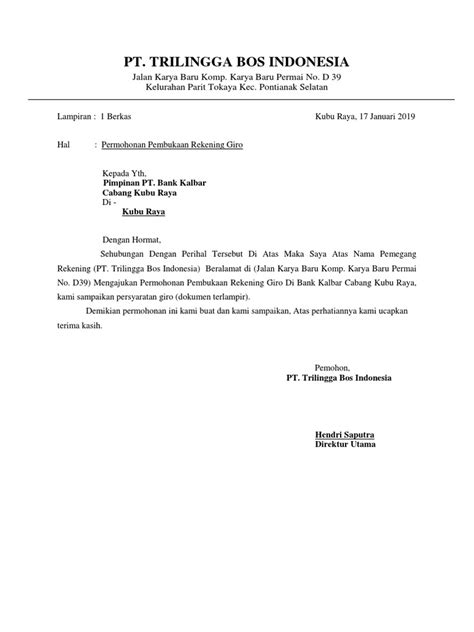 PT. TRILINGGA BOS INDONESIA
Jalan Karya Baru Komp. Karya Baru Permai No. D 39
Kelurahan Parit Tokaya Kec. Pontianak Selatan

Lampiran : 1 Berkas

Kubu Raya, 17 Januari 2019

Hal : Permohonan Pembukaan Rekening Giro

Kepada Yth,
Pimpinan PT. Bank Kalbar
Cabang Kubu Raya
Di -
Kubu Raya

Dengan Hormat,

Sehubungan Dengan Perihal Tersebut Di Atas Maka Saya Atas Nama Pemegang Rekening (PT. Trilingga Bos Indonesia) Beralamat di (Jalan Karya Baru Komp. Karya Baru Permai No. D39) Mengajukan Permohonan Pembukaan Rekening Giro Di Bank Kalbar Cabang Kubu Raya, kami sampaikan persyaratan giro (dokumen terlampir).

Demikian permohonan ini kami buat dan kami sampaikan, Atas perhatiannya kami ucapkan terima kasih.

Pemohon,
PT. Trilingga Bos Indonesia

Hendri Saputra
Direktur Utama